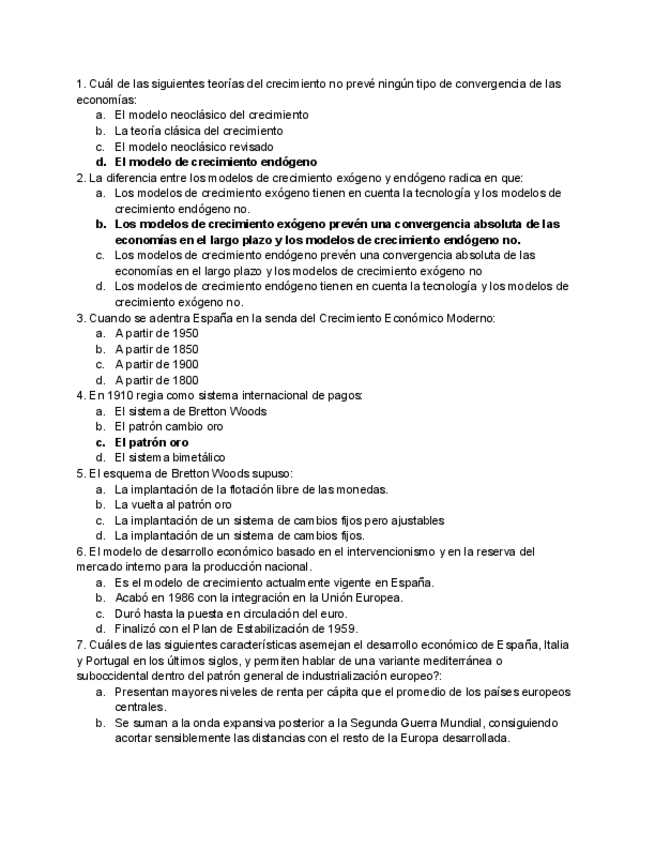 1. Cuál de las siguientes teorías del crecimiento no prevé ningún tipo de convergencia de las economías:
a. El modelo neoclásico del crecimiento
b. La teoría clásica del crecimiento
c. El modelo neoclásico revisado
d. El modelo de crecimiento endógeno
2. La diferencia entre los modelos de crecimiento exógeno y endógeno radica en que:
a. Los modelos de crecimiento exógeno tienen en cuenta la tecnología y los modelos de crecimiento endógeno no.
b. Los modelos de crecimiento exógeno prevén una convergencia absoluta de las economías en el largo plazo y los modelos de crecimiento endógeno no.
c. Los modelos de crecimiento endógeno prevén una convergencia absoluta de las economías en el largo plazo y los modelos de crecimiento exógeno no
d. Los modelos de crecimiento endógeno tienen en cuenta la tecnología y los modelos de crecimiento exógeno no.
3. Cuando se adentra España en la senda del Crecimiento Económico Moderno:
a. A partir de 1950
b. A partir de 1850
c. A partir de 1900
d. A partir de 1800
4. En 1910 regia como sistema internacional de pagos:
a. El sistema de Bretton Woods
b. El patrón cambio oro
c. El patrón oro
d. El sistema bimetálico
5. El esquema de Bretton Woods supuso:
a. La implantación de la flotación libre de las monedas.
b. La vuelta al patrón oro
c. La implantación de un sistema de cambios fijos pero ajustables
d. La implantación de un sistema de cambios fijos.
6. El modelo de desarrollo económico basado en el intervencionismo y en la reserva del mercado interno para la producción nacional.
a. Es el modelo de crecimiento actualmente vigente en España.
b. Acabó en 1986 con la integración en la Unión Europea.
c. Duró hasta la puesta en circulación del euro.
d. Finalizó con el Plan de Estabilización de 1959.
7. Cuáles de las siguientes características asemejan el desarrollo económico de España, Italia y Portugal en los últimos siglos, y permiten hablar de una variante mediterránea o suboccidental dentro del patrón general de industrialización europeo?:
a. Presentan mayores niveles de renta per cápita que el promedio de los países europeos centrales.
b. Se suman a la onda expansiva posterior a la Segunda Guerra Mundial, consiguiendo acortar sensiblemente las distancias con el resto de la Europa desarrollada.